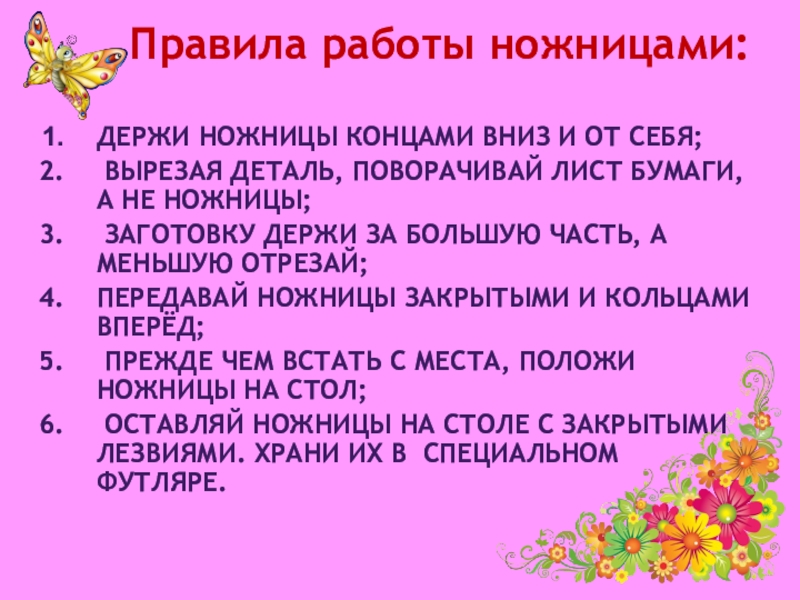 Правила работы ножницами:

1. ДЕРЖИ НОЖНИЦЫ КОНЦАМИ ВНИЗ И ОТ СЕБЯ;
2. ВЫРЕЗАЯ ДЕТАЛЬ, ПОВОРАЧИВАЙ ЛИСТ БУМАГИ, А НЕ НОЖНИЦЫ;
3. ЗАГОТОВКУ ДЕРЖИ ЗА БОЛЬШУЮ ЧАСТЬ, А МЕНЬШУЮ ОТРЕЗАЙ;
4. ПЕРЕДАВАЙ НОЖНИЦЫ ЗАКРЫТЫМИ И КОЛЬЦАМИ ВПЕРЁД;
5. ПРЕЖДЕ ЧЕМ ВСТАТЬ С МЕСТА, ПОЛОЖИ НОЖНИЦЫ НА СТОЛ;
6. ОСТАВЛЯЙ НОЖНИЦЫ НА СТОЛЕ С ЗАКРЫТЫМИ ЛЕЗВИЯМИ. ХРАНИ ИХ В СПЕЦИАЛЬНОМ ФУТЛЯРЕ.